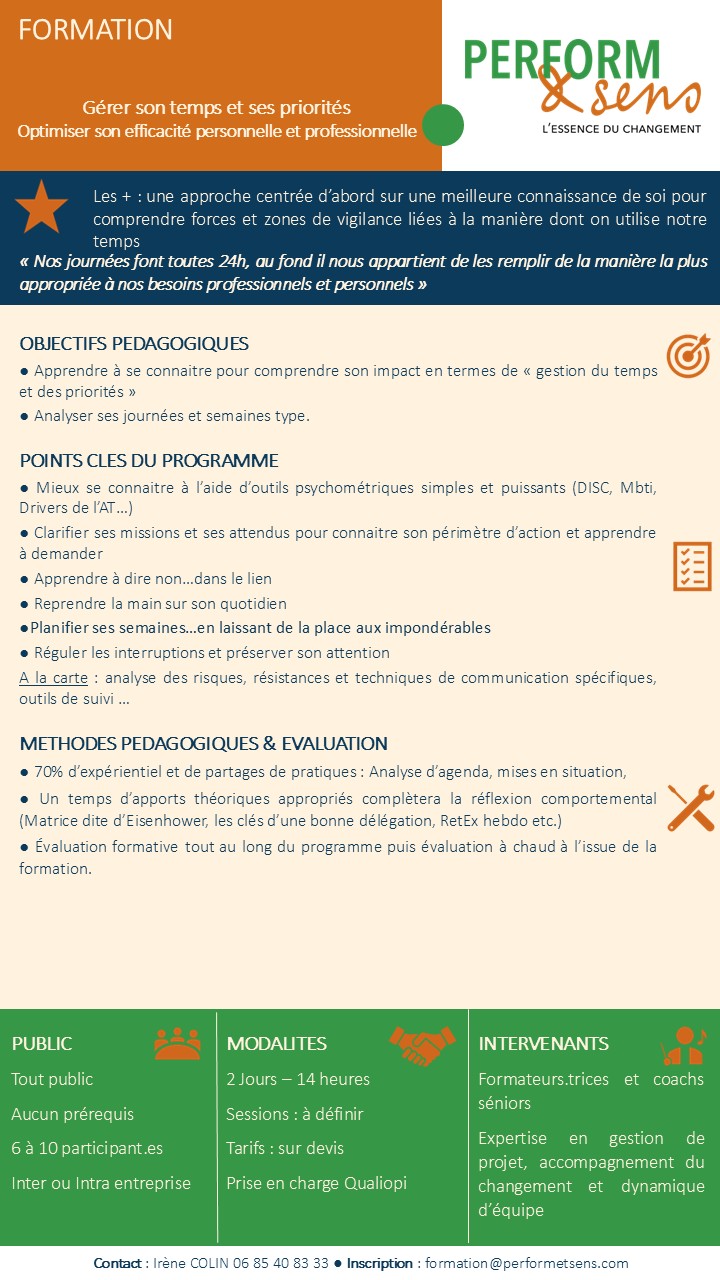 FORMATION

Gérer son temps et ses priorités
Optimiser son efficacité personnelle et professionnelle

PERFORM & sens
L'ESSENCE DU CHANGEMENT

Les + : une approche centrée d'abord sur une meilleure connaissance de soi pour comprendre forces et zones de vigilance liées à la manière dont on utilise notre temps
« Nos journées font toutes 24h, au fond il nous appartient de les remplir de la manière la plus appropriée à nos besoins professionnels et personnels »

OBJECTIFS PEDAGOGIQUES
● Apprendre à se connaitre pour comprendre son impact en termes de « gestion du temps et des priorités »
● Analyser ses journées et semaines type.

POINTS CLES DU PROGRAMME
● Mieux se connaitre à l'aide d'outils psychométriques simples et puissants (DISC, Mbti, Drivers de l'AT…)
● Clarifier ses missions et ses attendus pour connaitre son périmètre d'action et apprendre à demander
● Apprendre à dire non…dans le lien
● Reprendre la main sur son quotidien
●Planifier ses semaines…en laissant de la place aux impondérables
● Réguler les interruptions et préserver son attention
A la carte : analyse des risques, résistances et techniques de communication spécifiques, outils de suivi …

METHODES PEDAGOGIQUES & EVALUATION
● 70% d'expérientiel et de partages de pratiques : Analyse d'agenda, mises en situation,
● Un temps d'apports théoriques appropriés complètera la réflexion comportemental (Matrice dite d'Eisenhower, les clés d'une bonne délégation, RetEx hebdo etc.)
● Évaluation formative tout au long du programme puis évaluation à chaud à l'issue de la formation.

PUBLIC
Tout public
Aucun prérequis
6 à 10 participant.es
Inter ou Intra entreprise

MODALITES
2 Jours – 14 heures
Sessions : à définir
Tarifs : sur devis
Prise en charge Qualiopi

INTERVENANTS
Formateurs.trices et coachs séniors
Expertise en gestion de projet, accompagnement du changement et dynamique d'équipe

Contact : Irène COLIN 06 85 40 83 33 ● Inscription : formation@performetsens.com